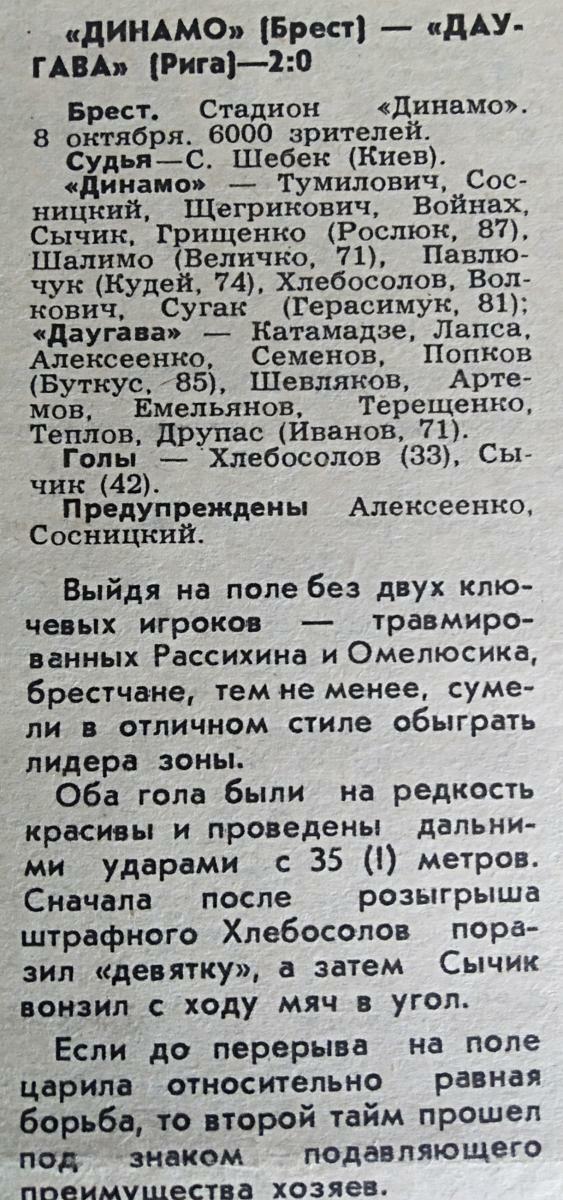 «ДИНАМО» (Брест) — «ДАУГАВА» (Рига)—2:0

Брест. Стадион «Динамо». 8 октября. 6000 зрителей.
Судья—С. Шебек (Киев).
«Динамо» — Тумилович, Сосницкий, Щегрикович, Войнах, Сычик, Грищенко (Рослюк, 87), Шалимо (Величко, 71), Павлючук (Кудей, 74), Хлебосолов, Волкович, Сугак (Герасимук, 81); «Даугава» — Катамадзе, Лапса, Алексеенко, Семенов, Попков (Буткус, 85), Шевляков, Артемов, Емельянов, Терещенко, Теплов, Друпас (Иванов, 71).
Голы — Хлебосолов (33), Сычик (42).
Предупреждены Алексеенко, Сосницкий.

Выйдя на поле без двух ключевых игроков — травмированных Рассихина и Омелюсика, брестчане, тем не менее, сумели в отличном стиле обыграть лидера зоны.

Оба гола были на редкость красивы и проведены дальними ударами с 35 (!) метров. Сначала после розыгрыша штрафного Хлебосолов поразил «девятку», а затем Сычик вонзил с ходу мяч в угол.

Если до перерыва на поле царила относительно равная борьба, то второй тайм прошел под знаком подавляющего преимущества хозяев.